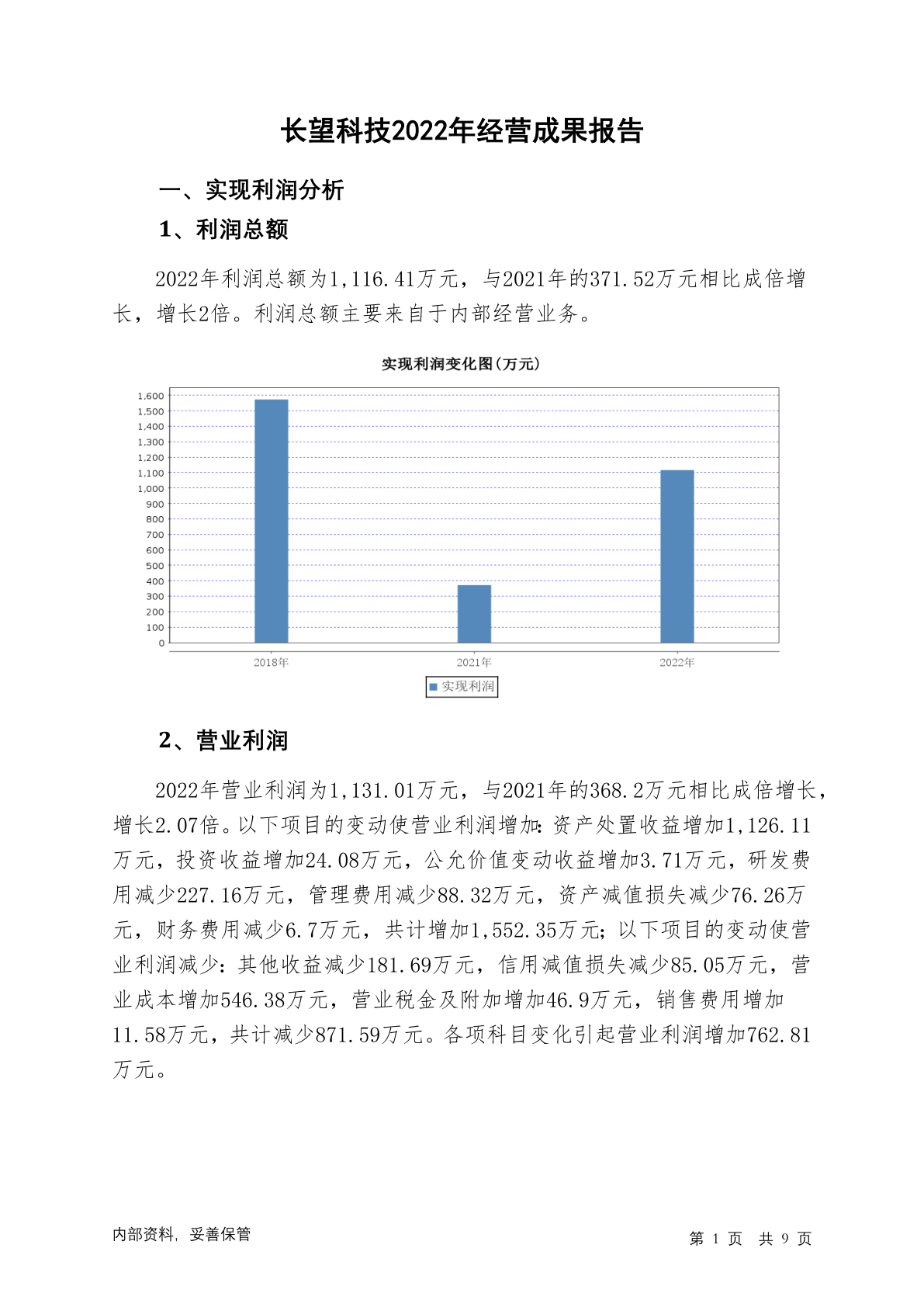 长望科技2022年经营成果报告

一、实现利润分析

1、利润总额

2022年利润总额为1,116.41万元，与2021年的371.52万元相比成倍增长，增长2倍。利润总额主要来自于内部经营业务。

实现利润变化图(万元)

1,600
1,500
1,400
1,300
1,200
1,100
1,000
900
800
700
600
500
400
300
200
100
0

2018年
2021年
2022年

实现利润

2、营业利润

2022年营业利润为1,131.01万元，与2021年的368.2万元相比成倍增长，增长2.07倍。以下项目的变动使营业利润增加：资产处置收益增加1,126.11万元，投资收益增加24.08万元，公允价值变动收益增加3.71万元，研发费用减少227.16万元，管理费用减少88.32万元，资产减值损失减少76.26万元，财务费用减少6.7万元，共计增加1,552.35万元；以下项目的变动使营业利润减少：其他收益减少181.69万元，信用减值损失减少85.05万元，营业成本增加546.38万元，营业税金及附加增加46.9万元，销售费用增加11.58万元，共计减少871.59万元。各项科目变化引起营业利润增加762.81万元。

内部资料，妥善保管

第 1 页 共 9 页